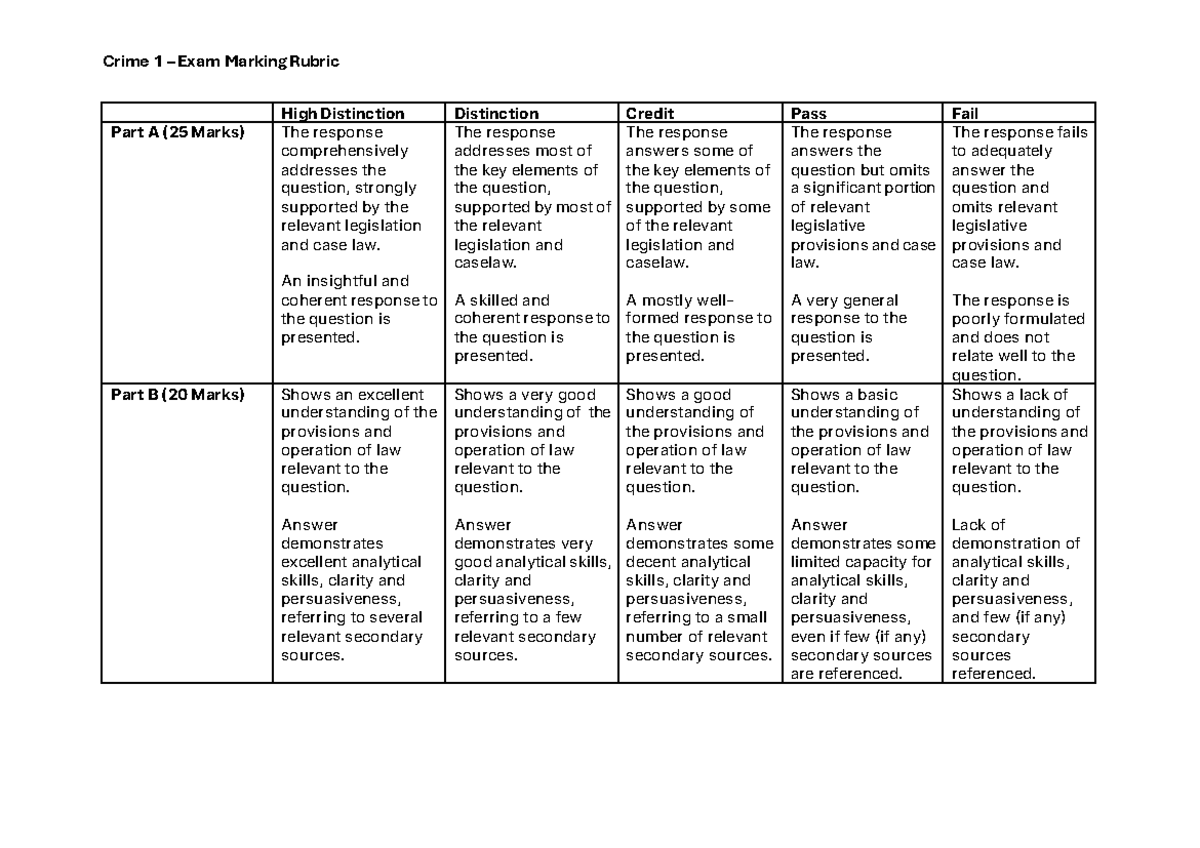 Crime 1 – Exam Marking Rubric

| | High Distinction | Distinction | Credit | Pass | Fail |
|---|---|---|---|---|---|
| Part A (25 Marks) | The response comprehensively addresses the question, strongly supported by the relevant legislation and case law. An insightful and coherent response to the question is presented. | The response addresses most of the key elements of the question, supported by most of the relevant legislation and caselaw. A skilled and coherent response to the question is presented. | The response answers some of the key elements of the question, supported by some of the relevant legislation and caselaw. A mostly well-formed response to the question is presented. | The response answers the question but omits a significant portion of relevant legislative provisions and case law. A very general response to the question is presented. | The response fails to adequately answer the question and omits relevant legislative provisions and case law. The response is poorly formulated and does not relate well to the question. |
| Part B (20 Marks) | Shows an excellent understanding of the provisions and operation of law relevant to the question. Answer demonstrates excellent analytical skills, clarity and persuasiveness, referring to several relevant secondary sources. | Shows a very good understanding of the provisions and operation of law relevant to the question. Answer demonstrates very good analytical skills, clarity and persuasiveness, referring to a few relevant secondary sources. | Shows a good understanding of the provisions and operation of law relevant to the question. Answer demonstrates some decent analytical skills, clarity and persuasiveness, referring to a small number of relevant secondary sources. | Shows a basic understanding of the provisions and operation of law relevant to the question. Answer demonstrates some limited capacity for analytical skills, clarity and persuasiveness, even if few (if any) secondary sources are referenced. | Shows a lack of understanding of the provisions and operation of law relevant to the question. Lack of demonstration of analytical skills, clarity and persuasiveness, and few (if any) secondary sources referenced. |